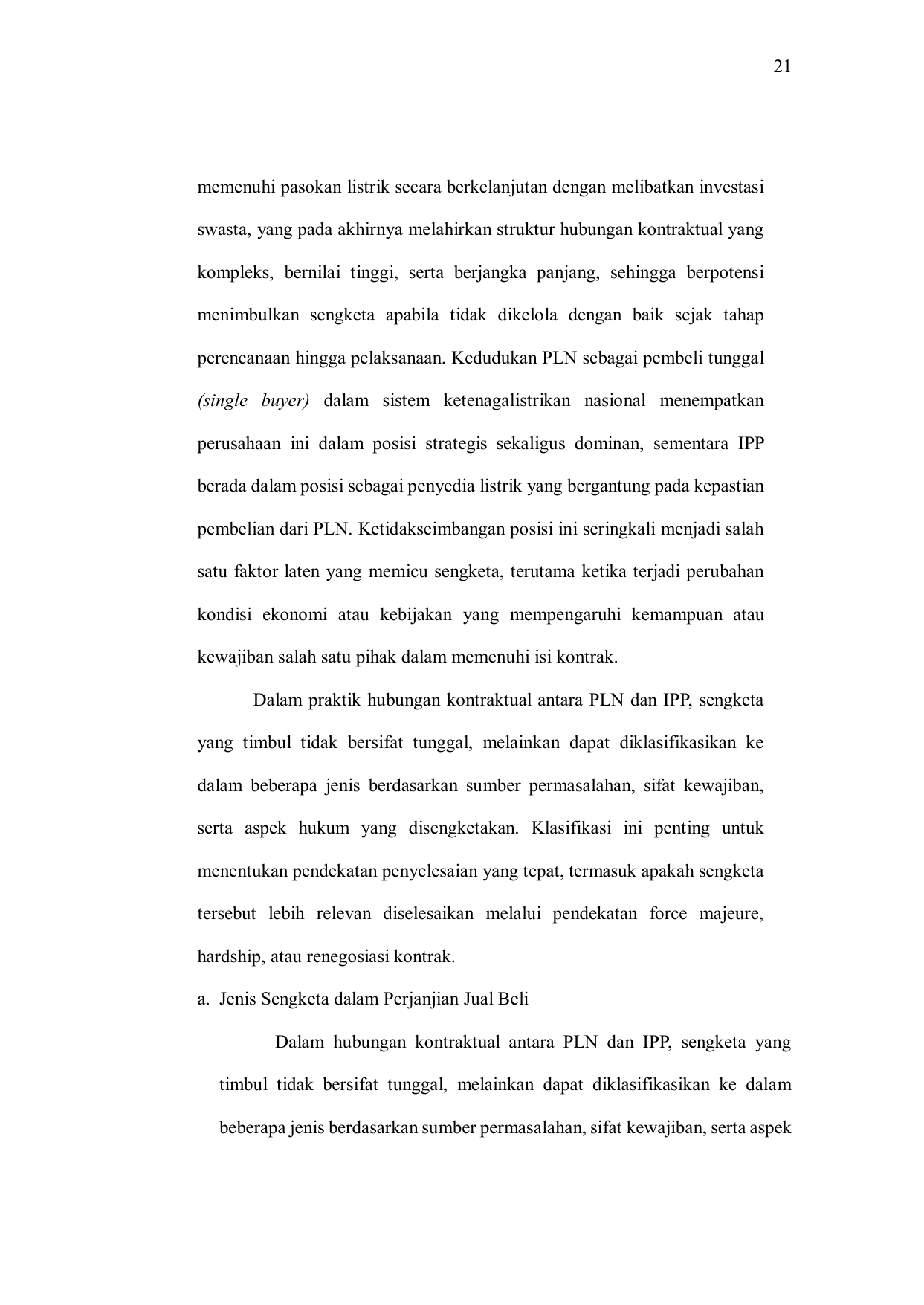 21

memenuhi pasokan listrik secara berkelanjutan dengan melibatkan investasi swasta, yang pada akhirnya melahirkan struktur hubungan kontraktual yang kompleks, bernilai tinggi, serta berjangka panjang, sehingga berpotensi menimbulkan sengketa apabila tidak dikelola dengan baik sejak tahap perencanaan hingga pelaksanaan. Kedudukan PLN sebagai pembeli tunggal (single buyer) dalam sistem ketenagalistrikan nasional menempatkan perusahaan ini dalam posisi strategis sekaligus dominan, sementara IPP berada dalam posisi sebagai penyedia listrik yang bergantung pada kepastian pembelian dari PLN. Ketidakseimbangan posisi ini seringkali menjadi salah satu faktor laten yang memicu sengketa, terutama ketika terjadi perubahan kondisi ekonomi atau kebijakan yang mempengaruhi kemampuan atau kewajiban salah satu pihak dalam memenuhi isi kontrak.

Dalam praktik hubungan kontraktual antara PLN dan IPP, sengketa yang timbul tidak bersifat tunggal, melainkan dapat diklasifikasikan ke dalam beberapa jenis berdasarkan sumber permasalahan, sifat kewajiban, serta aspek hukum yang disengketakan. Klasifikasi ini penting untuk menentukan pendekatan penyelesaian yang tepat, termasuk apakah sengketa tersebut lebih relevan diselesaikan melalui pendekatan force majeure, hardship, atau renegosiasi kontrak.

a. Jenis Sengketa dalam Perjanjian Jual Beli

Dalam hubungan kontraktual antara PLN dan IPP, sengketa yang timbul tidak bersifat tunggal, melainkan dapat diklasifikasikan ke dalam beberapa jenis berdasarkan sumber permasalahan, sifat kewajiban, serta aspek